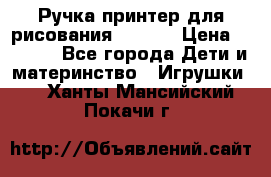 Ручка принтер для рисования Цена Все города Дети и материнство Игрушки Ханты Мансийский Покачи г

http://Объявлений.сайт